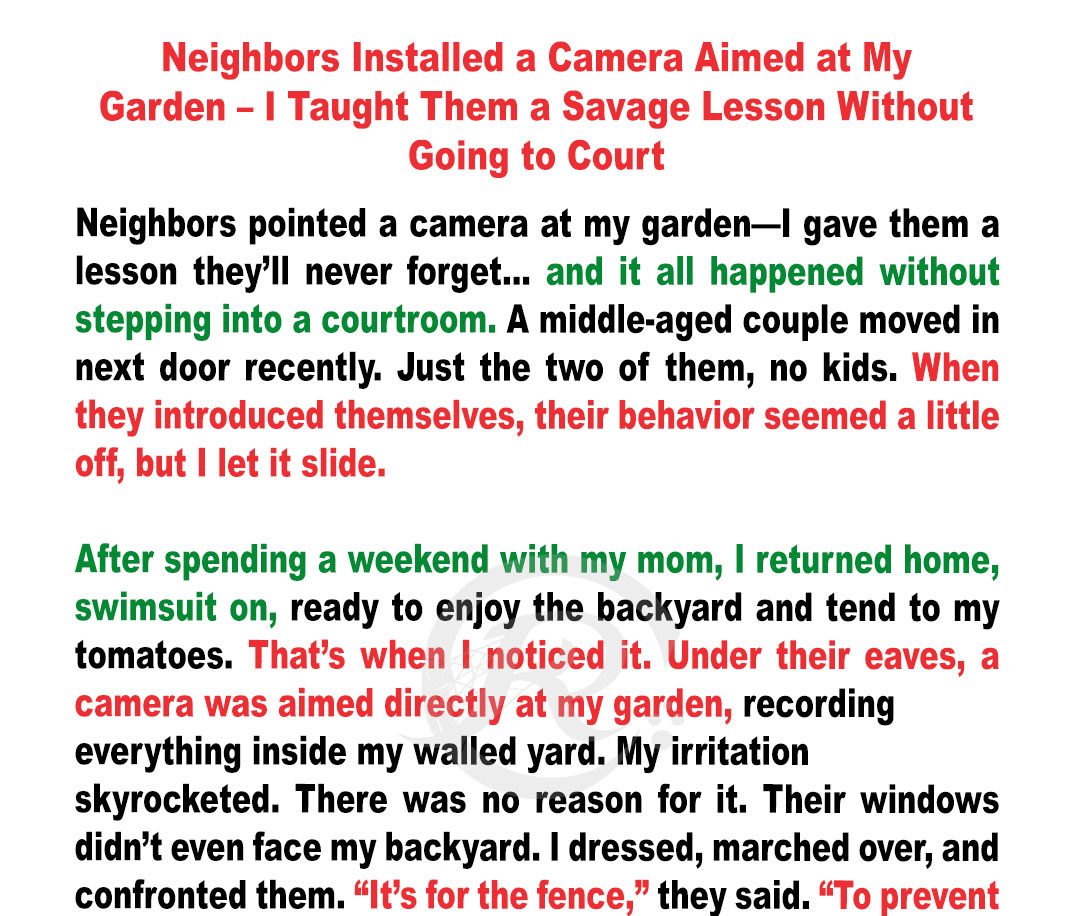 Neighbors Installed a Camera Aimed at My Garden – I Taught Them a Savage Lesson Without Going to Court

Neighbors pointed a camera at my garden—I gave them a lesson they'll never forget... and it all happened without stepping into a courtroom. A middle-aged couple moved in next door recently. Just the two of them, no kids. When they introduced themselves, their behavior seemed a little off, but I let it slide.

After spending a weekend with my mom, I returned home, swimsuit on, ready to enjoy the backyard and tend to my tomatoes. That's when I noticed it. Under their eaves, a camera was aimed directly at my garden, recording everything inside my walled yard. My irritation skyrocketed. There was no reason for it. Their windows didn't even face my backyard. I dressed, marched over, and confronted them. "It's for the fence," they said. "To prevent